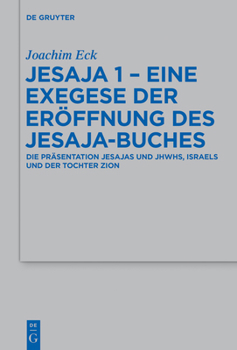 DE GRUYTER

Joachim Eck

JESAJA 1 – EINE EXEGESE DER ERÖFFNUNG DES JESAJA-BUCHES

DIE PRÄSENTATION JESAJAS UND JHWHS, ISRAELS UND DER TOCHTER ZION

DE G